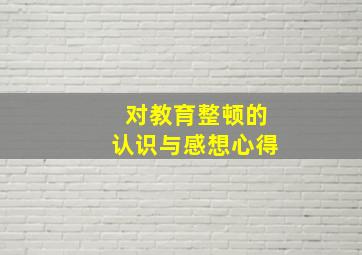 对教育整顿的
认识与感想心得